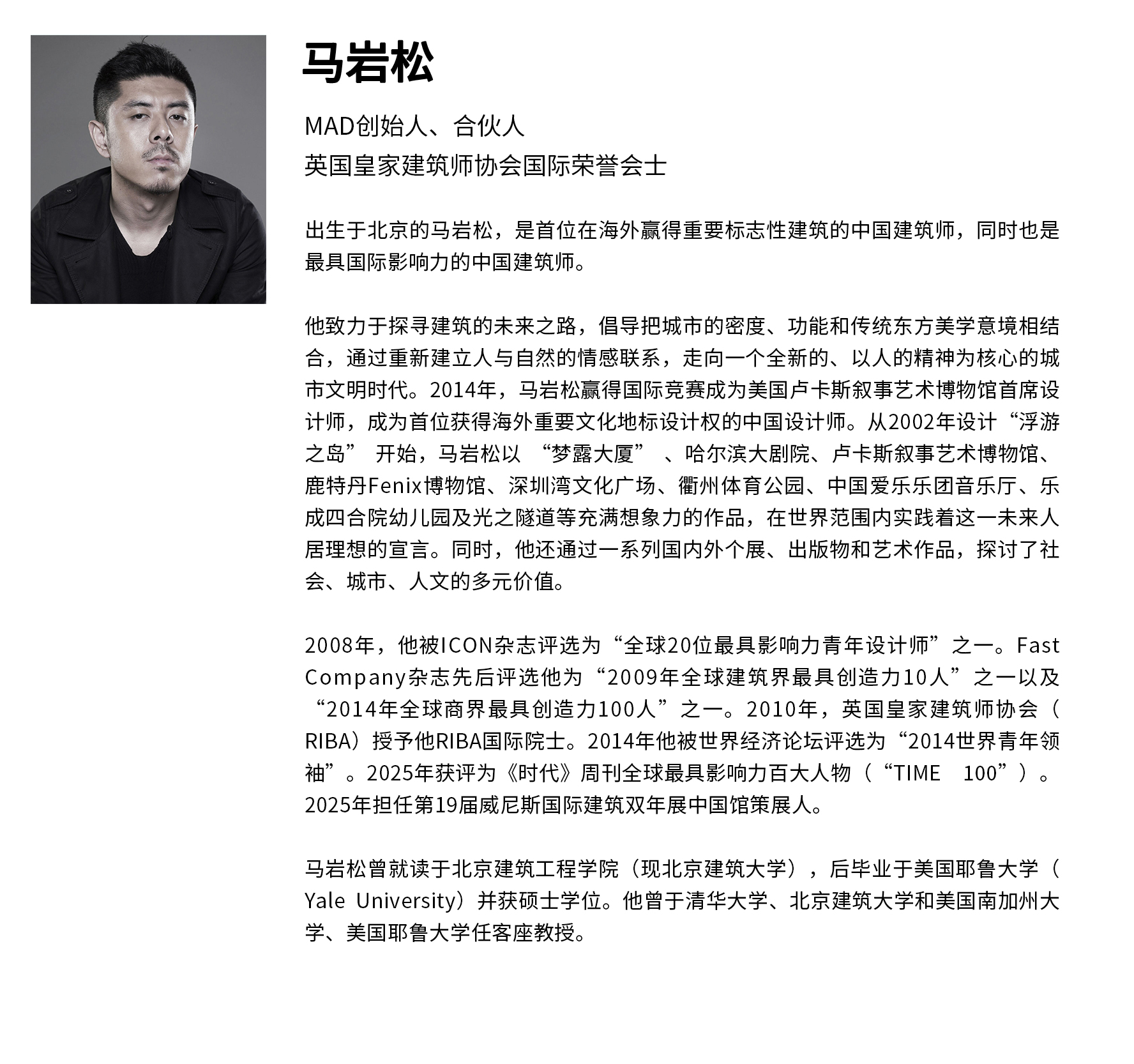 马岩松

MAD创始人、合伙人
英国皇家建筑师协会国际荣誉会士

出生于北京的马岩松，是首位在海外赢得重要标志性建筑的中国建筑师，同时也是最具国际影响力的中国建筑师。

他致力于探寻建筑的未来之路，倡导把城市的密度、功能和传统东方美学意境相结合，通过重新建立人与自然的情感联系，走向一个全新的、以人的精神为核心的城市文明时代。2014年，马岩松赢得国际竞赛成为美国卢卡斯叙事艺术博物馆首席设计师，成为首位获得海外重要文化地标设计权的中国设计师。从2002年设计“浮游之岛” 开始，马岩松以 “梦露大厦” 、哈尔滨大剧院、卢卡斯叙事艺术博物馆、鹿特丹Fenix博物馆、深圳湾文化广场、衢州体育公园、中国爱乐乐团音乐厅、乐成四合院幼儿园及光之隧道等充满想象力的作品，在世界范围内实践着这一未来人居理想的宣言。同时，他还通过一系列国内外个展、出版物和艺术作品，探讨了社会、城市、人文的多元价值。

2008年，他被ICON杂志评选为“全球20位最具影响力青年设计师”之一。Fast Company杂志先后评选他为“2009年全球建筑界最具创造力10人”之一以及“2014年全球商界最具创造力100人”之一。2010年，英国皇家建筑师协会（RIBA）授予他RIBA国际院士。2014年他被世界经济论坛评选为“2014世界青年领袖”。2025年获评为《时代》周刊全球最具影响力百大人物（“TIME 100”）。2025年担任第19届威尼斯国际建筑双年展中国馆策展人。

马岩松曾就读于北京建筑工程学院（现北京建筑大学），后毕业于美国耶鲁大学（Yale University）并获硕士学位。他曾于清华大学、北京建筑大学和美国南加州大学、美国耶鲁大学任客座教授。